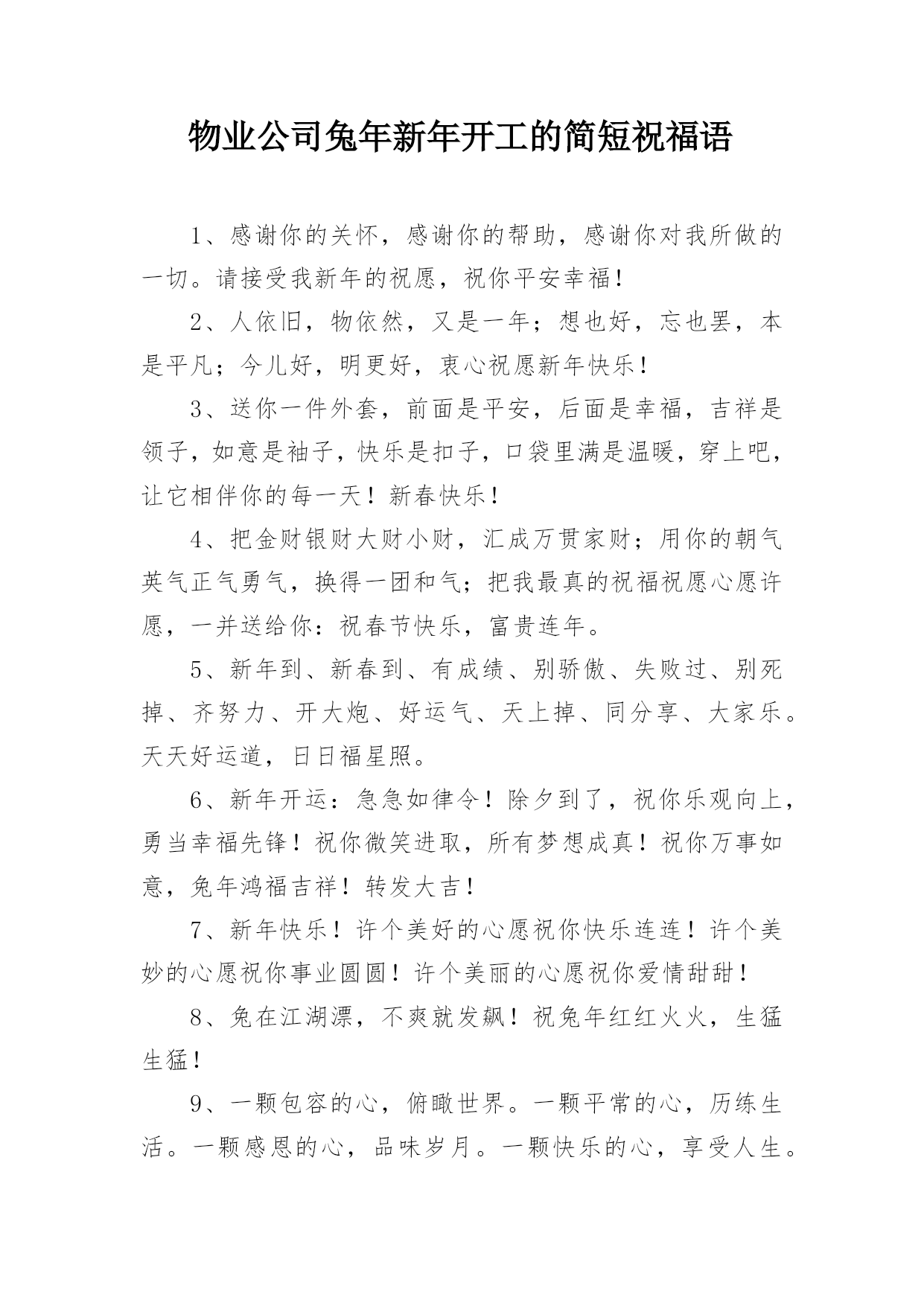 物业公司兔年新年开工的简短祝福语

1、感谢你的关怀，感谢你的帮助，感谢你对我所做的一切。请接受我新年的祝愿，祝你平安幸福！

2、人依旧，物依然，又是一年；想也好，忘也罢，本是平凡；今儿好，明更好，衷心祝愿新年快乐！

3、送你一件外套，前面是平安，后面是幸福，吉祥是领子，如意是袖子，快乐是扣子，口袋里满是温暖，穿上吧，让它相伴你的每一天！新春快乐！

4、把金财银财大财小财，汇成万贯家财；用你的朝气英气正气勇气，换得一团和气；把我最真的祝福祝愿心愿许愿，一并送给你：祝春节快乐，富贵连年。

5、新年到、新春到、有成绩、别骄傲、失败过、别死掉、齐努力、开大炮、好运气、天上掉、同分享、大家乐。天天好运道，日日福星照。

6、新年开运：急急如律令！除夕到了，祝你乐观向上，勇当幸福先锋！祝你微笑进取，所有梦想成真！祝你万事如意，兔年鸿福吉祥！转发大吉！

7、新年快乐！许个美好的心愿祝你快乐连连！许个美妙的心愿祝你事业圆圆！许个美丽的心愿祝你爱情甜甜！

8、兔在江湖漂，不爽就发飙！祝兔年红红火火，生猛生猛！

9、一颗包容的心，俯瞰世界。一颗平常的心，历练生活。一颗感恩的心，品味岁月。一颗快乐的心，享受人生。